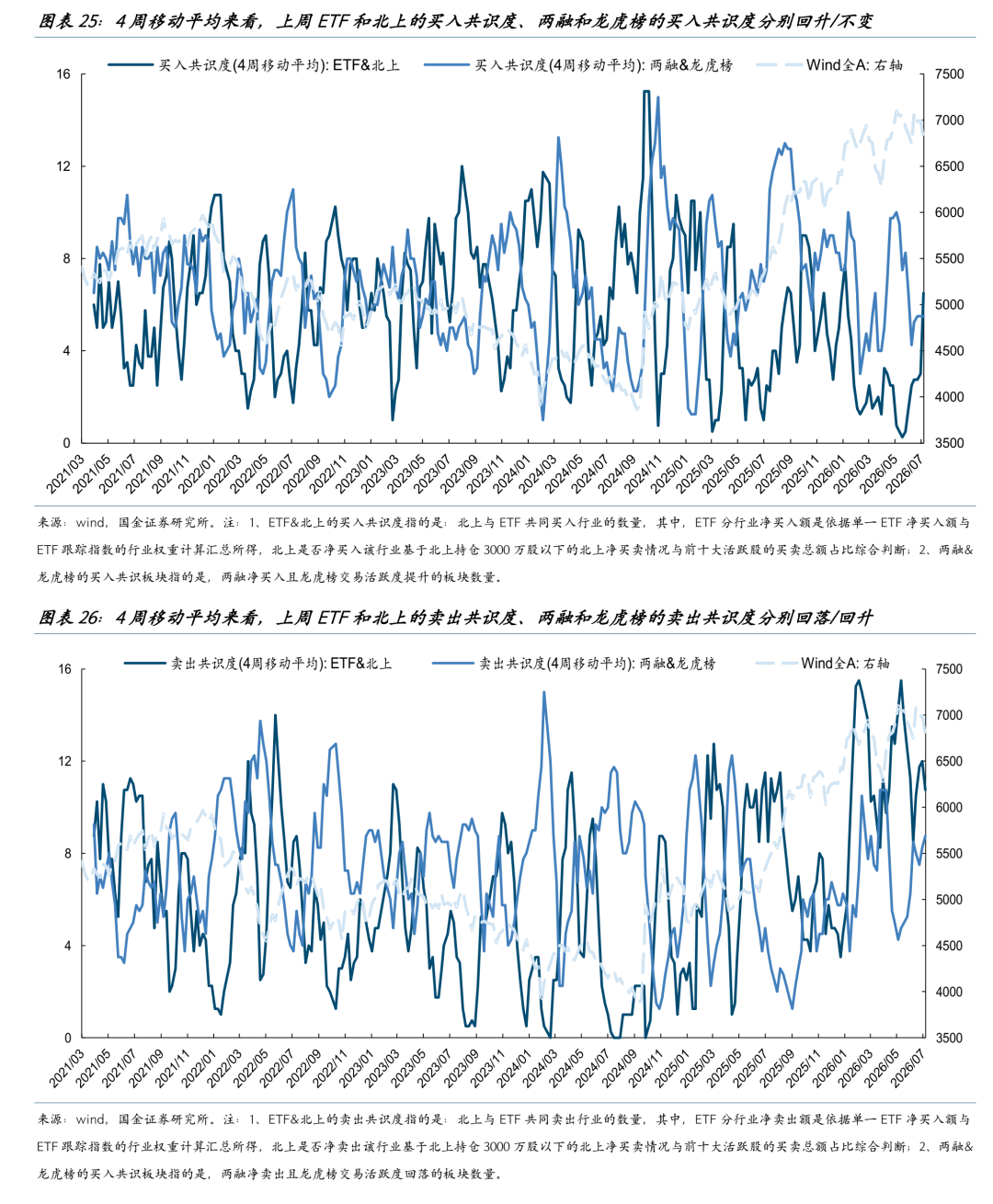 图表 25：4 周移动平均来看，上周 ETF 和北上的买入共识度、两融和龙虎榜的买入共识度分别回升/不变

买入共识度(4周移动平均): ETF&北上
买入共识度(4周移动平均): 两融&龙虎榜
Wind全A: 右轴

16
12
8
4
0

7500
7000
6500
6000
5500
5000
4500
4000
3500

2021/03
2021/05
2021/07
2021/09
2021/11
2022/01
2022/03
2022/05
2022/07
2022/09
2022/11
2023/01
2023/03
2023/05
2023/07
2023/09
2023/11
2024/01
2024/03
2024/05
2024/07
2024/09
2024/11
2025/01
2025/03
2025/05
2025/07
2025/09
2025/11
2026/01
2026/03
2026/05
2026/07

来源：wind，国金证券研究所。注：1、ETF&北上的买入共识度指的是：北上与 ETF 共同买入行业的数量，其中，ETF 分行业净买入额是依据单一 ETF 净买入额与 ETF 跟踪指数的行业权重计算汇总所得，北上是否净买入该行业基于北上持仓 3000 万股以下的北上净买卖情况与前十大活跃股的买卖总额占比综合判断；2、两融&龙虎榜的买入共识板块指的是，两融净买入且龙虎榜交易活跃度提升的板块数量。

图表 26：4 周移动平均来看，上周 ETF 和北上的卖出共识度、两融和龙虎榜的卖出共识度分别回落/回升

卖出共识度(4周移动平均): ETF&北上
卖出共识度(4周移动平均): 两融&龙虎榜
Wind全A: 右轴

16
12
8
4
0

7500
7000
6500
6000
5500
5000
4500
4000
3500

2021/03
2021/05
2021/07
2021/09
2021/11
2022/01
2022/03
2022/05
2022/07
2022/09
2022/11
2023/01
2023/03
2023/05
2023/07
2023/09
2023/11
2024/01
2024/03
2024/05
2024/07
2024/09
2024/11
2025/01
2025/03
2025/05
2025/07
2025/09
2025/11
2026/01
2026/03
2026/05
2026/07

来源：wind，国金证券研究所。注：1、ETF&北上的卖出共识度指的是：北上与 ETF 共同卖出行业的数量，其中，ETF 分行业净卖出额是依据单一 ETF 净买入额与 ETF 跟踪指数的行业权重计算汇总所得，北上是否净卖出该行业基于北上持仓 3000 万股以下的北上净买卖情况与前十大活跃股的买卖总额占比综合判断；2、两融&龙虎榜的买入共识板块指的是，两融净卖出且龙虎榜交易活跃度回落的板块数量。